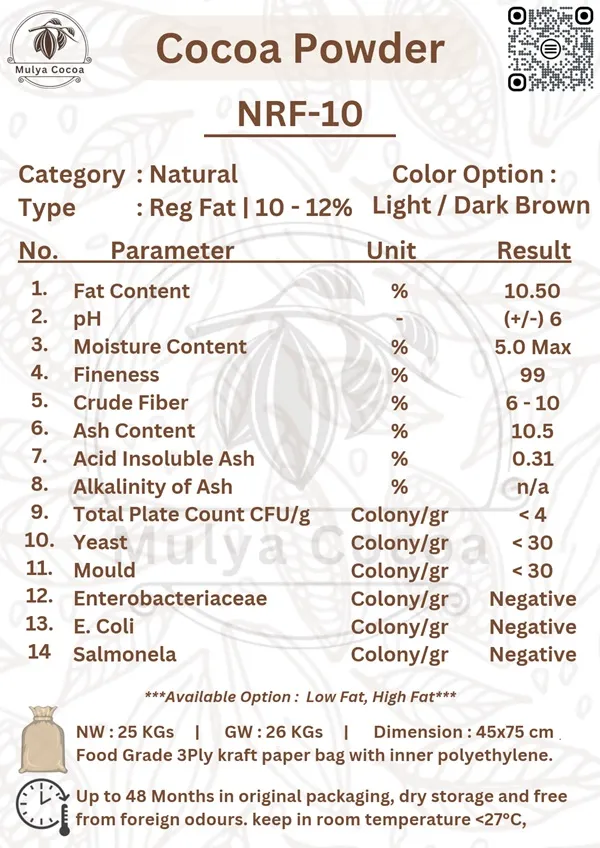 Mulya Cocoa

Cocoa Powder

NRF-10

Category : Natural
Type : Reg Fat | 10 - 12%

Color Option :
Light / Dark Brown

| No. | Parameter | Unit | Result |
|---|---|---|---|
| 1. | Fat Content | % | 10.50 |
| 2. | pH | - | (+/-) 6 |
| 3. | Moisture Content | % | 5.0 Max |
| 4. | Fineness | % | 99 |
| 5. | Crude Fiber | % | 6 - 10 |
| 6. | Ash Content | % | 10.5 |
| 7. | Acid Insoluble Ash | % | 0.31 |
| 8. | Alkalinity of Ash | % | n/a |
| 9. | Total Plate Count CFU/g | Colony/gr | < 4 |
| 10. | Yeast | Colony/gr | < 30 |
| 11. | Mould | Colony/gr | < 30 |
| 12. | Enterobacteriaceae | Colony/gr | Negative |
| 13. | E. Coli | Colony/gr | Negative |
| 14 | Salmonela | Colony/gr | Negative |

Mulya Cocoa

***Available Option : Low Fat, High Fat***

NW : 25 KGs | GW : 26 KGs | Dimension : 45x75 cm
Food Grade 3Ply kraft paper bag with inner polyethylene.

Up to 48 Months in original packaging, dry storage and free from foreign odours. keep in room temperature <27°C,